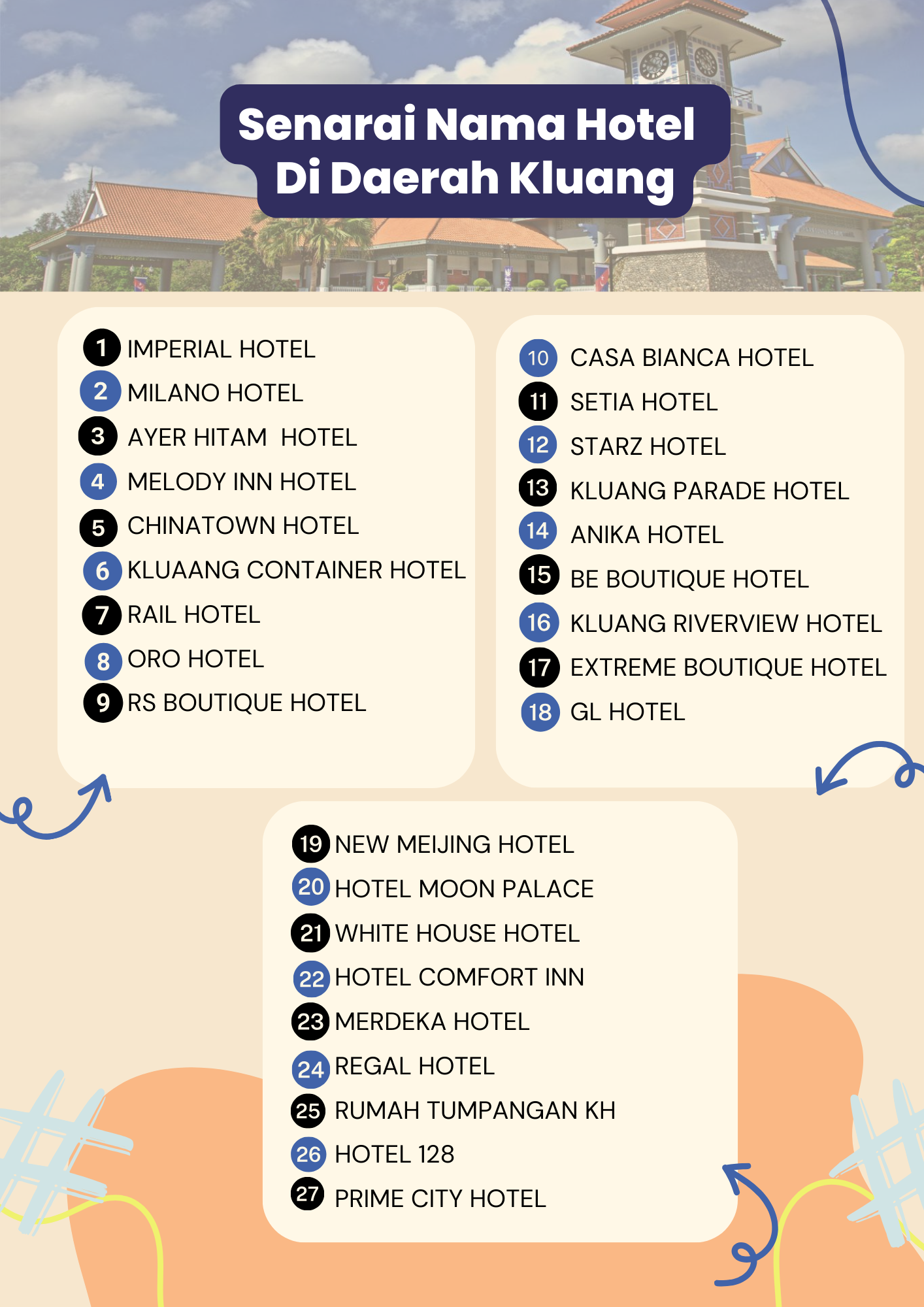 Senarai Nama Hotel Di Daerah Kluang

1 IMPERIAL HOTEL
2 MILANO HOTEL
3 AYER HITAM HOTEL
4 MELODY INN HOTEL
5 CHINATOWN HOTEL
6 KLUAANG CONTAINER HOTEL
7 RAIL HOTEL
8 ORO HOTEL
9 RS BOUTIQUE HOTEL

10 CASA BIANCA HOTEL
11 SETIA HOTEL
12 STARZ HOTEL
13 KLUANG PARADE HOTEL
14 ANIKA HOTEL
15 BE BOUTIQUE HOTEL
16 KLUANG RIVERVIEW HOTEL
17 EXTREME BOUTIQUE HOTEL
18 GL HOTEL

19 NEW MEIJING HOTEL
20 HOTEL MOON PALACE
21 WHITE HOUSE HOTEL
22 HOTEL COMFORT INN
23 MERDEKA HOTEL
24 REGAL HOTEL
25 RUMAH TUMPANGAN KH
26 HOTEL 128
27 PRIME CITY HOTEL